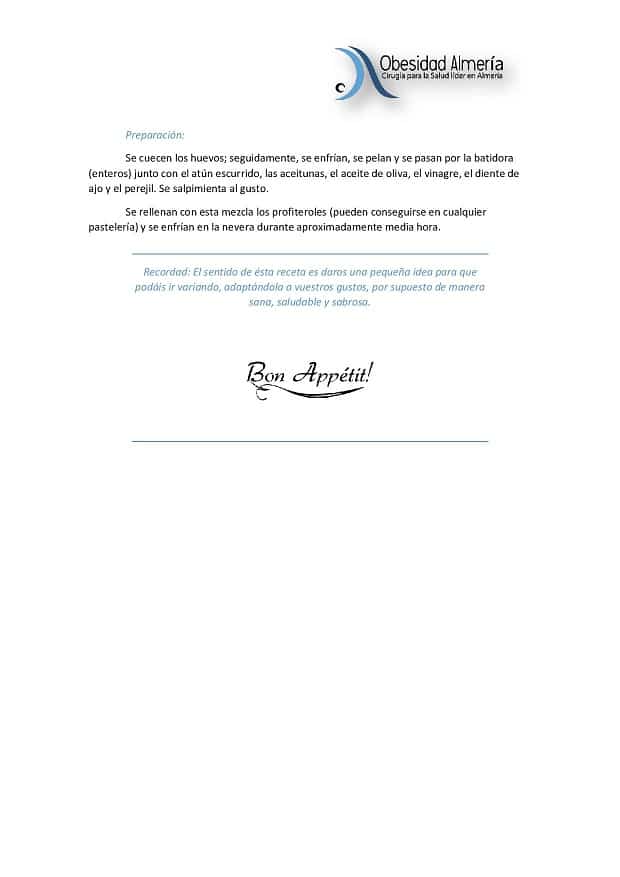 Obesidad Almería
Cirugía para la Salud líder en Almería

Preparación:

Se cuecen los huevos; seguidamente, se enfrían, se pelan y se pasan por la batidora (enteros) junto con el atún escurrido, las aceitunas, el aceite de oliva, el vinagre, el diente de ajo y el perejil. Se salpimienta al gusto.

Se rellenan con esta mezcla los profiteroles (pueden conseguirse en cualquier pastelería) y se enfrían en la nevera durante aproximadamente media hora.

Recordad: El sentido de ésta receta es daros una pequeña idea para que podáis ir variando, adaptándola a vuestros gustos, por supuesto de manera sana, saludable y sabrosa.

Bon Appétit!